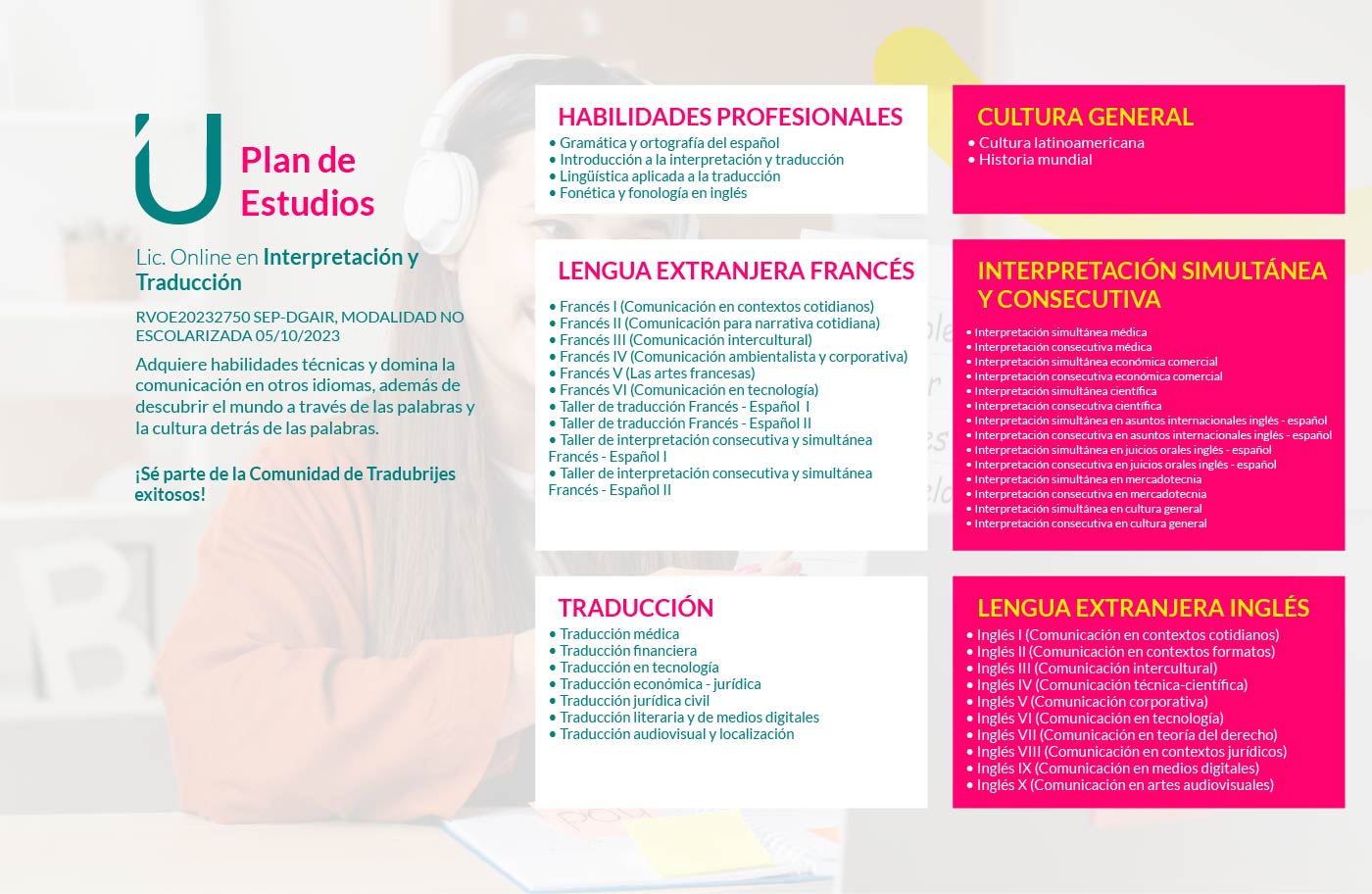 Plan de
Estudios

Lic. Online en Interpretación y Traducción

RVOE20232750 SEP-DGAIR, MODALIDAD NO ESCOLARIZADA 05/10/2023

Adquiere habilidades técnicas y domina la comunicación en otros idiomas, además de descubrir el mundo a través de las palabras y la cultura detrás de las palabras.

¡Sé parte de la Comunidad de Tradubrijes exitosos!

HABILIDADES PROFESIONALES
• Gramática y ortografía del español
• Introducción a la interpretación y traducción
• Lingüística aplicada a la traducción
• Fonética y fonología en inglés

LENGUA EXTRANJERA FRANCÉS
• Francés I (Comunicación en contextos cotidianos)
• Francés II (Comunicación para narrativa cotidiana)
• Francés III (Comunicación intercultural)
• Francés IV (Comunicación ambientalista y corporativa)
• Francés V (Las artes francesas)
• Francés VI (Comunicación en tecnología)
• Taller de traducción Francés - Español I
• Taller de traducción Francés - Español II
• Taller de interpretación consecutiva y simultánea Francés - Español I
• Taller de interpretación consecutiva y simultánea Francés - Español II

TRADUCCIÓN
• Traducción médica
• Traducción financiera
• Traducción en tecnología
• Traducción económica - jurídica
• Traducción jurídica civil
• Traducción literaria y de medios digitales
• Traducción audiovisual y localización

CULTURA GENERAL
• Cultura latinoamericana
• Historia mundial

INTERPRETACIÓN SIMULTÁNEA Y CONSECUTIVA
• Interpretación simultánea médica
• Interpretación consecutiva médica
• Interpretación simultánea económica comercial
• Interpretación consecutiva económica comercial
• Interpretación simultánea científica
• Interpretación consecutiva científica
• Interpretación simultánea en asuntos internacionales inglés - español
• Interpretación consecutiva en asuntos internacionales inglés - español
• Interpretación simultánea en juicios orales inglés - español
• Interpretación consecutiva en juicios orales inglés - español
• Interpretación simultánea en mercadotecnia
• Interpretación consecutiva en mercadotecnia
• Interpretación simultánea en cultura general
• Interpretación consecutiva en cultura general

LENGUA EXTRANJERA INGLÉS
• Inglés I (Comunicación en contextos cotidianos)
• Inglés II (Comunicación en contextos formatos)
• Inglés III (Comunicación intercultural)
• Inglés IV (Comunicación técnica-científica)
• Inglés V (Comunicación corporativa)
• Inglés VI (Comunicación en tecnología)
• Inglés VII (Comunicación en teoría del derecho)
• Inglés VIII (Comunicación en contextos jurídicos)
• Inglés IX (Comunicación en medios digitales)
• Inglés X (Comunicación en artes audiovisuales)